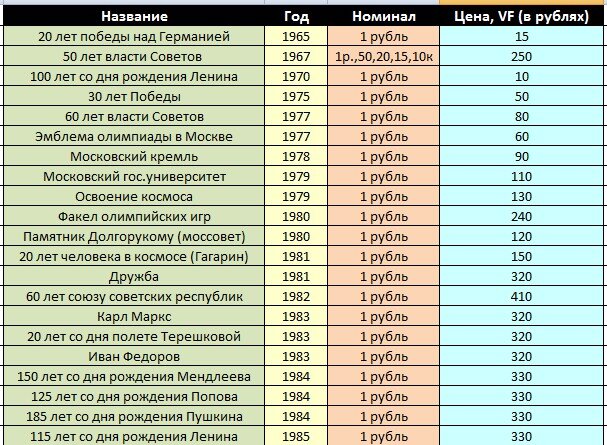 | Название | Год | Номинал | Цена, VF (в рублях) |
|---|---|---|---|
| 20 лет победы над Германией | 1965 | 1 рубль | 15 |
| 50 лет власти Советов | 1967 | 1р.,50,20,15,10к | 250 |
| 100 лет со дня рождения Ленина | 1970 | 1 рубль | 10 |
| 30 лет Победы | 1975 | 1 рубль | 50 |
| 60 лет власти Советов | 1977 | 1 рубль | 80 |
| Эмблема олимпиады в Москве | 1977 | 1 рубль | 60 |
| Московский кремль | 1978 | 1 рубль | 90 |
| Московский гос.университет | 1979 | 1 рубль | 110 |
| Освоение космоса | 1979 | 1 рубль | 130 |
| Факел олимпийских игр | 1980 | 1 рубль | 240 |
| Памятник Долгорукому (моссовет) | 1980 | 1 рубль | 120 |
| 20 лет человека в космосе (Гагарин) | 1981 | 1 рубль | 150 |
| Дружба | 1981 | 1 рубль | 320 |
| 60 лет союзу советских республик | 1982 | 1 рубль | 410 |
| Карл Маркс | 1983 | 1 рубль | 320 |
| 20 лет со дня полете Терешковой | 1983 | 1 рубль | 320 |
| Иван Федоров | 1983 | 1 рубль | 320 |
| 150 лет со дня рождения Мендлеева | 1984 | 1 рубль | 330 |
| 125 лет со дня рождения Попова | 1984 | 1 рубль | 330 |
| 185 лет со дня рождения Пушкина | 1984 | 1 рубль | 330 |
| 115 лет со дня рождения Ленина | 1985 | 1 рубль | 330 |